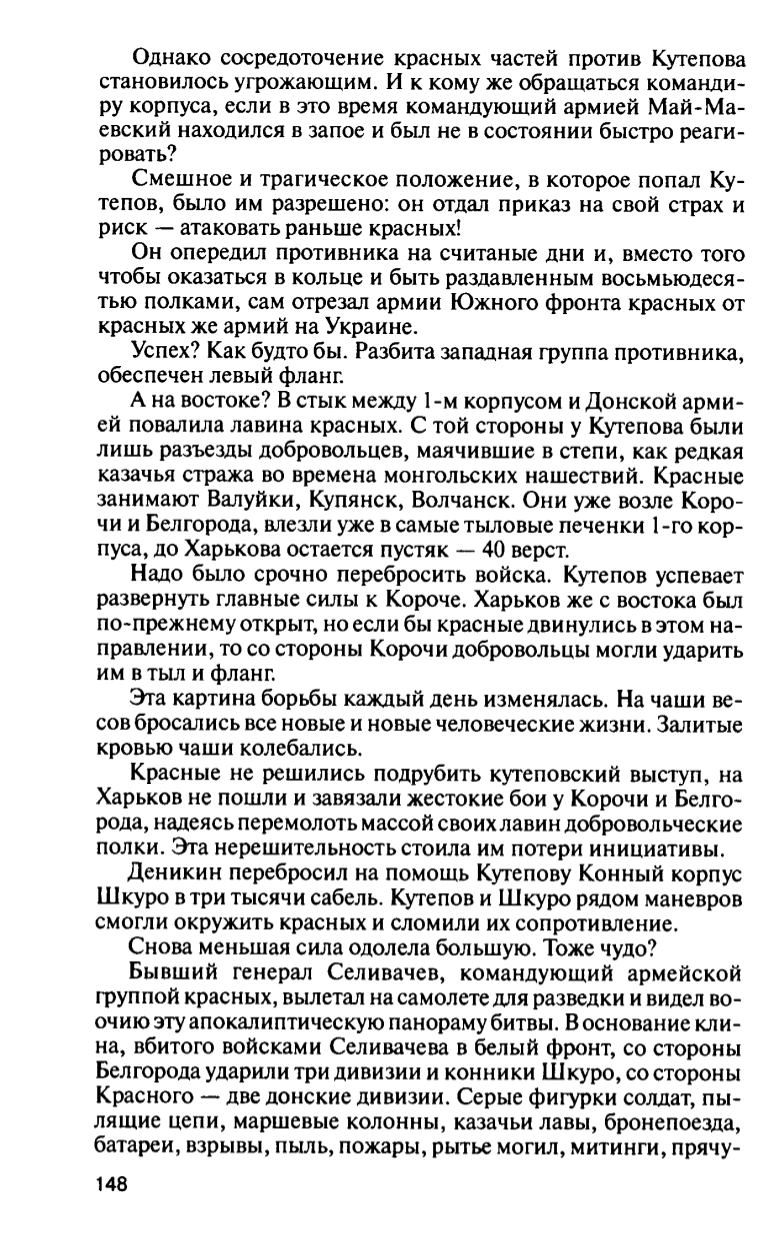 Однако сосредоточение красных частей против Кутепова становилось угрожающим. И к кому же обращаться командиру корпуса, если в это время командующий армией Май-Маевский находился в запое и был не в состоянии быстро реагировать?

Смешное и трагическое положение, в которое попал Кутепов, было им разрешено: он отдал приказ на свой страх и риск — атаковать раньше красных!

Он опередил противника на считаные дни и, вместо того чтобы оказаться в кольце и быть раздавленным восьмьюдесятью полками, сам отрезал армии Южного фронта красных от красных же армий на Украине.

Успех? Как будто бы. Разбита западная группа противника, обеспечен левый фланг.

А на востоке? В стык между 1-м корпусом и Донской армией повалила лавина красных. С той стороны у Кутепова были лишь разъезды добровольцев, маячившие в степи, как редкая казачья стража во времена монгольских нашествий. Красные занимают Валуйки, Купянск, Волчанск. Они уже возле Корочи и Белгорода, влезли уже в самые тыловые печенки 1-го корпуса, до Харькова остается пустяк — 40 верст.

Надо было срочно перебросить войска. Кутепов успевает развернуть главные силы к Короче. Харьков же с востока был по-прежнему открыт, но если бы красные двинулись в этом направлении, то со стороны Корочи добровольцы могли ударить им в тыл и фланг.

Эта картина борьбы каждый день изменялась. На чаши весов бросались все новые и новые человеческие жизни. Залитые кровью чаши колебались.

Красные не решились подрубить кутеповский выступ, на Харьков не пошли и завязали жестокие бои у Корочи и Белгорода, надеясь перемолоть массой своих лавин добровольческие полки. Эта нерешительность стоила им потери инициативы.

Деникин перебросил на помощь Кутепову Конный корпус Шкуро в три тысячи сабель. Кутепов и Шкуро рядом маневров смогли окружить красных и сломили их сопротивление.

Снова меньшая сила одолела большую. Тоже чудо?

Бывший генерал Селивачев, командующий армейской группой красных, вылетал на самолете для разведки и видел воочию эту апокалиптическую панораму битвы. В основание клина, вбитого войсками Селивачева в белый фронт, со стороны Белгорода ударили три дивизии и конники Шкуро, со стороны Красного — две донские дивизии. Серые фигурки солдат, пылящие цепи, маршевые колонны, казачьи лавы, бронепоезда, батареи, взрывы, пыль, пожары, рытье могил, митинги, прячу-

148